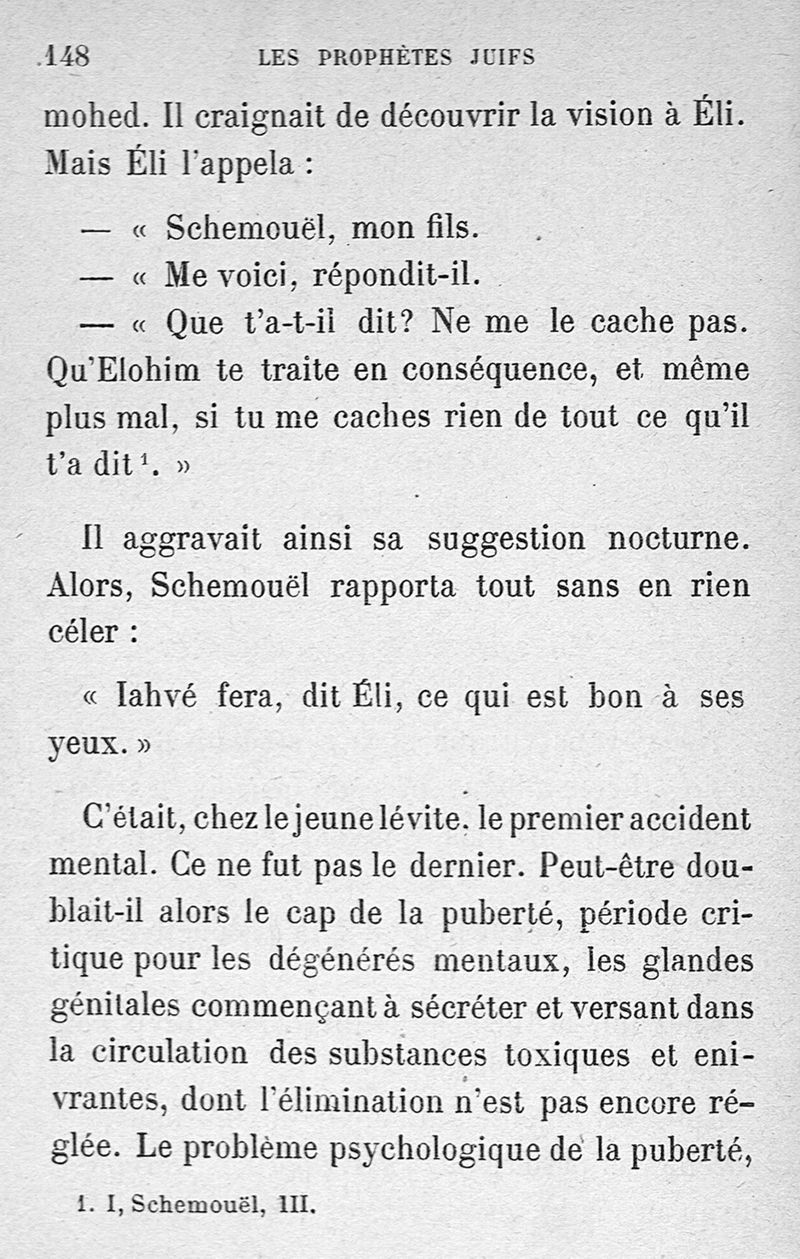 148 LES PROPHÈTES JUIFS

mohed. Il craignait de découvrir la vision à Éli. Mais Éli l'appela :

— « Schemouël, mon fils.

— « Me voici, répondit-il.

— « Que t'a-t-il dit? Ne me le cache pas. Qu'Elohim te traite en conséquence, et même plus mal, si tu me caches rien de tout ce qu'il t'a dit$^1$. »

Il aggravait ainsi sa suggestion nocturne. Alors, Schemouël rapporta tout sans en rien céler :

« Iahvé fera, dit Éli, ce qui est bon à ses yeux. »

C'était, chez le jeune lévite, le premier accident mental. Ce ne fut pas le dernier. Peut-être doublait-il alors le cap de la puberté, période critique pour les dégénérés mentaux, les glandes génitales commençant à sécréter et versant dans la circulation des substances toxiques et enivrantes, dont l'élimination n'est pas encore réglée. Le problème psychologique de la puberté,

1. I, Schemouël, III.